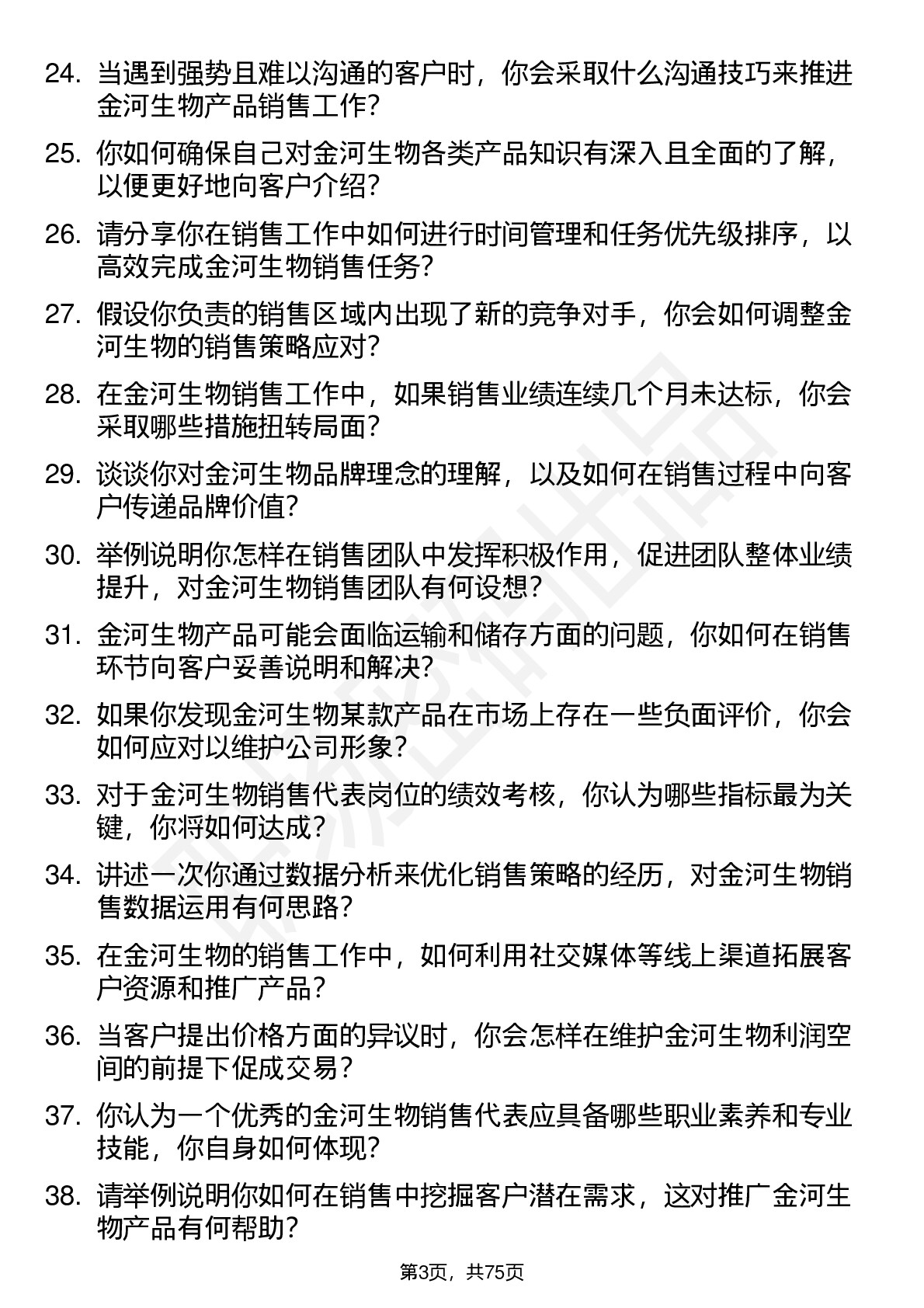 24. 当遇到强势且难以沟通的客户时，你会采取什么沟通技巧来推进金河生物产品销售工作？

25. 你如何确保自己对金河生物各类产品知识有深入且全面的了解，以便更好地向客户介绍？

26. 请分享你在销售工作中如何进行时间管理和任务优先级排序，以高效完成金河生物销售任务？

27. 假设你负责的销售区域内出现了新的竞争对手，你会如何调整金河生物的销售策略应对？

28. 在金河生物销售工作中，如果销售业绩连续几个月未达标，你会采取哪些措施扭转局面？

29. 谈谈你对金河生物品牌理念的理解，以及如何在销售过程中向客户传递品牌价值？

30. 举例说明你怎样在销售团队中发挥积极作用，促进团队整体业绩提升，对金河生物销售团队有何设想？

31. 金河生物产品可能会面临运输和储存方面的问题，你如何在销售环节向客户妥善说明和解决？

32. 如果你发现金河生物某款产品在市场上存在一些负面评价，你会如何应对以维护公司形象？

33. 对于金河生物销售代表岗位的绩效考核，你认为哪些指标最为关键，你将如何达成？

34. 讲述一次你通过数据分析来优化销售策略的经历，对金河生物销售数据运用有何思路？

35. 在金河生物的销售工作中，如何利用社交媒体等线上渠道拓展客户资源和推广产品？

36. 当客户提出价格方面的异议时，你会怎样在维护金河生物利润空间的前提下促成交易？

37. 你认为一个优秀的金河生物销售代表应具备哪些职业素养和专业技能，你自身如何体现？

38. 请举例说明你如何在销售中挖掘客户潜在需求，这对推广金河生物产品有何帮助？

第3页，共75页